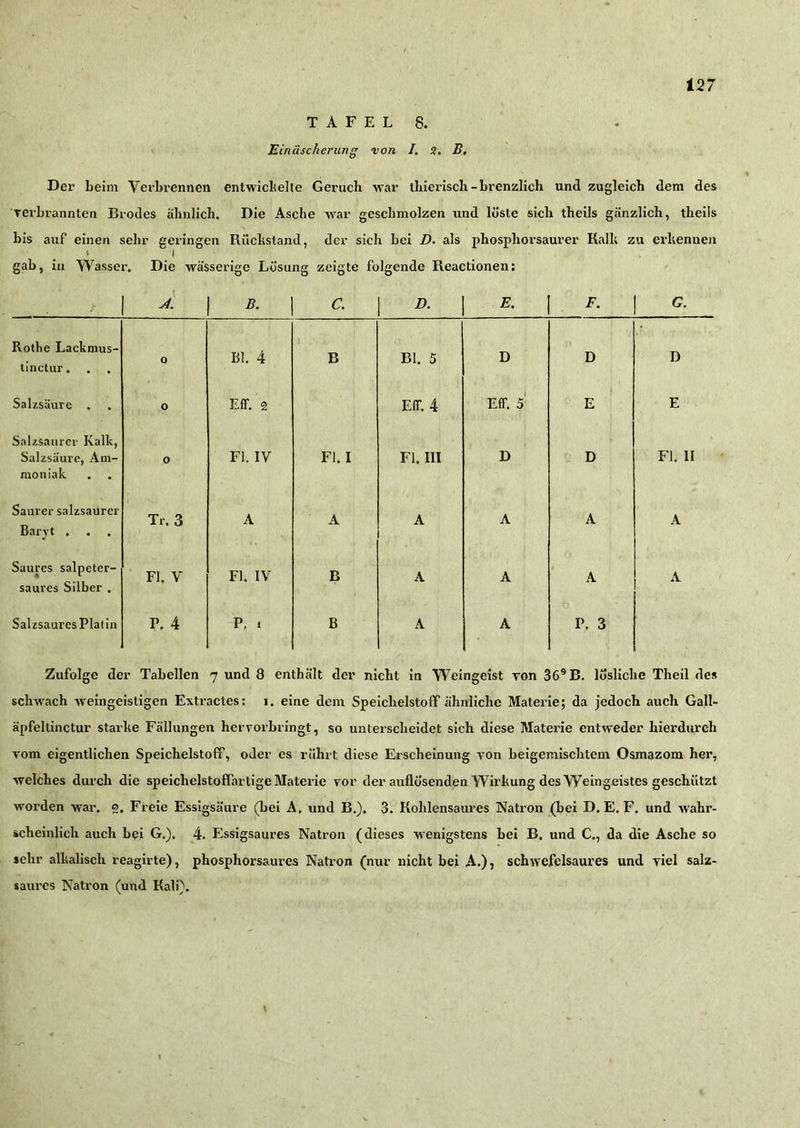 127

TAFEL 8.

Einäscherung von I. 2. B.

Der beim Verbrennen entwickelte Geruch war thierisch-brenzlich und zugleich dem des verbrannten Brodes ähnlich. Die Asche war geschmolzen und löste sich theils gänzlich, theils bis auf einen sehr geringen Rückstand, der sich bei D. als phosphorsaurer Kalk zu erkennen gab, in Wasser. Die wässerige Lösung zeigte folgende Reactionen:

| | A. | B. | C. | D. | E. | F. | G. |
|---|---|---|---|---|---|---|---|
| Rothe Lackmustinctur . . . | o | Bl. 4 | B | Bl. 5 | D | D | D |
| Salzsäure . . | o | Eff. 2 | | Eff. 4 | Eff. 5 | E | E |
| Salzsaurer Kalk, Salzsäure, Ammoniak . . | o | Fl. IV | Fl. I | Fl. III | D | D | Fl. II |
| Saurer salzsaurer Baryt . . . | Tr. 3 | A | A | A | A | A | A |
| Saures salpetersaures Silber . | Fl. V | Fl. IV | B | A | A | A | A |
| Salzsaures Platin | P. 4 | P. 1 | B | A | A | P. 3 | |

Zufolge der Tabellen 7 und 8 enthält der nicht in Weingeist von 36° B. lösliche Theil des schwach weingeistigen Extractes: 1. eine dem Speichelstoff ähnliche Materie; da jedoch auch Galläpfeltinctur starke Fällungen hervorbringt, so unterscheidet sich diese Materie entweder hierdurch vom eigentlichen Speichelstoff, oder es rührt diese Erscheinung von beigemischtem Osmazom her, welches durch die speichelstoffartige Materie vor der auflösenden Wirkung des Weingeistes geschützt worden war. 2. Freie Essigsäure (bei A. und B.). 3. Kohlensaures Natron (bei D. E. F. und wahrscheinlich auch bei G.). 4. Essigsaures Natron (dieses wenigstens bei B. und C., da die Asche so sehr alkalisch reagirte), phosphorsaures Natron (nur nicht bei A.), schwefelsaures und viel salzsaures Natron (und Kali).